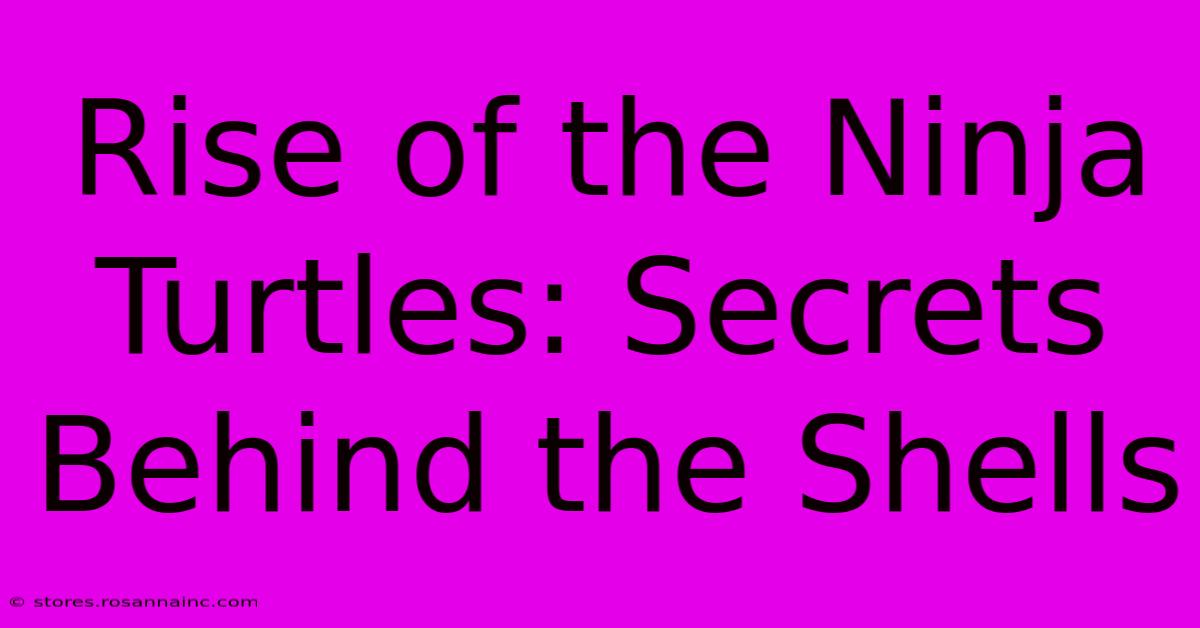 Rise of the Ninja Turtles: Secrets Behind the Shells

© stores.rosannainc.com